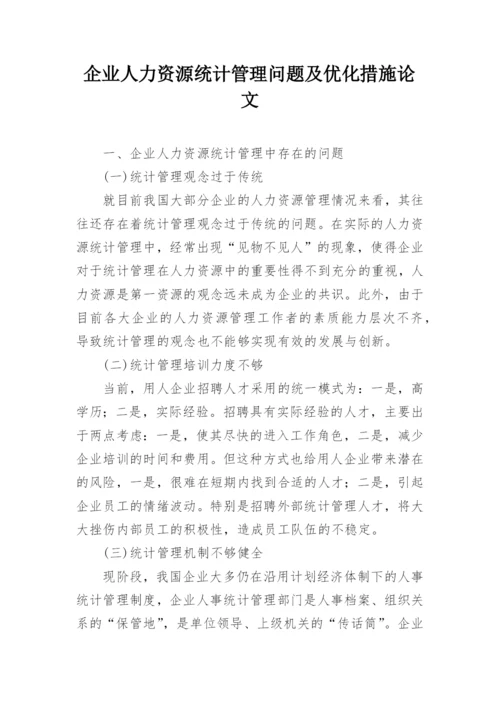 企业人力资源统计管理问题及优化措施论文

一、企业人力资源统计管理中存在的问题

(一)统计管理观念过于传统

就目前我国大部分企业的人力资源管理情况来看，其往往还存在着统计管理观念过于传统的问题。在实际的人力资源统计管理中，经常出现“见物不见人”的现象，使得企业对于统计管理在人力资源中的重要性得不到充分的重视，人力资源是第一资源的观念远未成为企业的共识。此外，由于目前各大企业的人力资源管理工作者的素质能力层次不齐，导致统计管理的观念也不能够实现有效的发展与创新。

(二)统计管理培训力度不够

当前，用人企业招聘人才采用的统一模式为：一是，高学历；二是，实际经验。招聘具有实际经验的人才，主要出于两点考虑：一是，使其尽快的进入工作角色，二是，减少企业培训的时间和费用。但这种方式也给用人企业带来潜在的风险，一是，很难在短期内找到合适的人才；二是，引起企业员工的情绪波动。特别是招聘外部统计管理人才，将大大挫伤内部员工的积极性，造成员工队伍的不稳定。

(三)统计管理机制不够健全

现阶段，我国企业大多仍在沿用计划经济体制下的人事统计管理制度，企业人事统计管理部门是人事档案、组织关系的“保管地”，是单位领导、上级机关的“传话筒”。企业